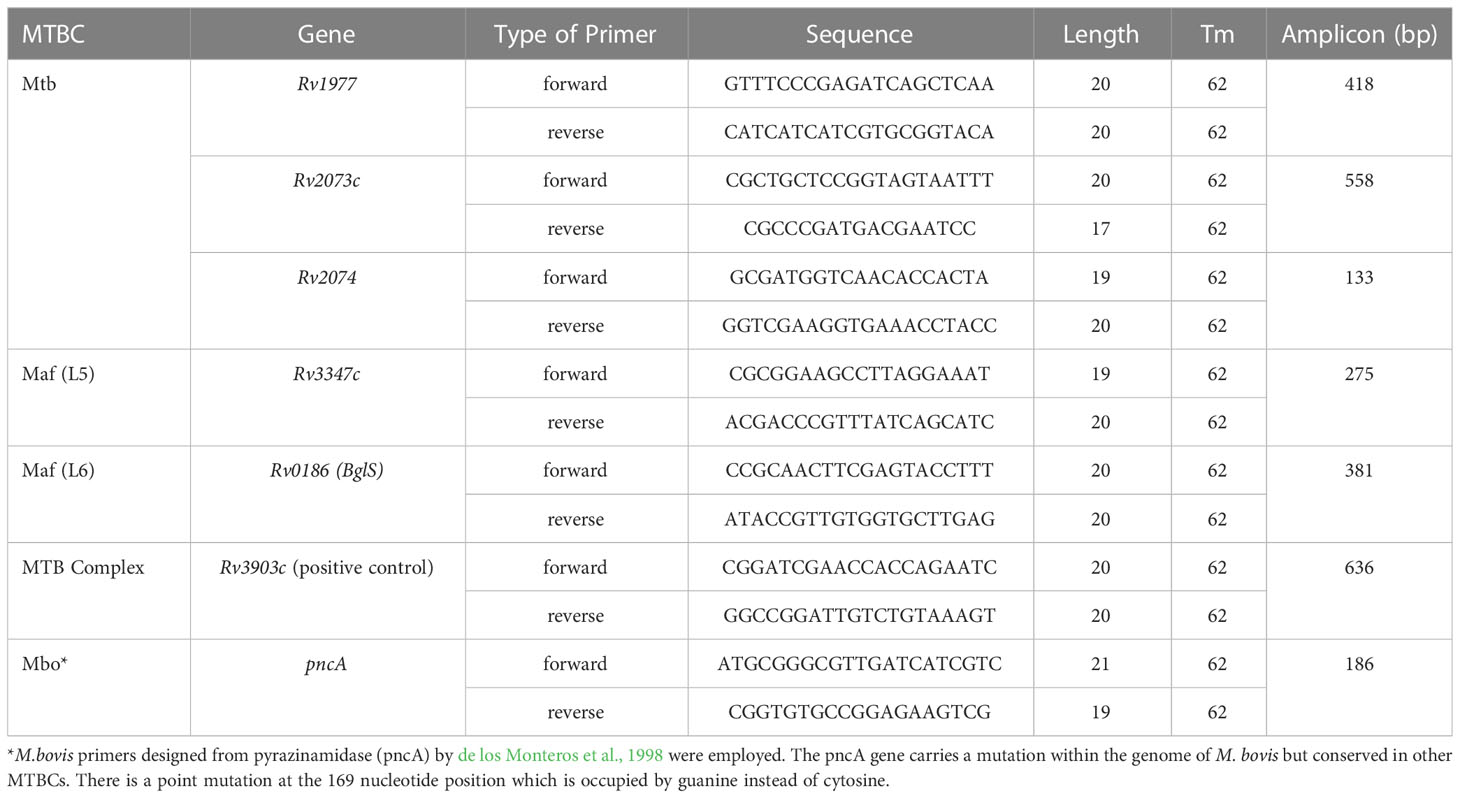 | MTBC | Gene | Type of Primer | Sequence | Length | Tm | Amplicon (bp) |
|---|---|---|---|---|---|---|
| Mtb | Rv1977 | forward | GTTTCCCGAGATCAGCTCAA | 20 | 62 | 418 |
| | | reverse | CATCATCATCGTGCGGTACA | 20 | 62 | |
| | Rv2073c | forward | CGCTGCTCCGGTAGTAATTT | 20 | 62 | 558 |
| | | reverse | CGCCCGATGACGAATCC | 17 | 62 | |
| | Rv2074 | forward | GCGATGGTCAACACCACTA | 19 | 62 | 133 |
| | | reverse | GGTCGAAGGTGAAACCTACC | 20 | 62 | |
| Maf (L5) | Rv3347c | forward | CGCGGAAGCCTTAGGAAAT | 19 | 62 | 275 |
| | | reverse | ACGACCCGTTTATCAGCATC | 20 | 62 | |
| Maf (L6) | Rv0186 (BglS) | forward | CCGCAACTTCGAGTACCTTT | 20 | 62 | 381 |
| | | reverse | ATACCGTTGTGGTGCTTGAG | 20 | 62 | |
| MTB Complex | Rv3903c (positive control) | forward | CGGATCGAACCACCAGAATC | 20 | 62 | 636 |
| | | reverse | GGCCGGATTGTCTGTAAAGT | 20 | 62 | |
| Mbo* | pncA | forward | ATGCGGGCGTTGATCATCGTC | 21 | 62 | 186 |
| | | reverse | CGGTGTGCCGGAGAAGTCG | 19 | 62 | |

*M.bovis primers designed from pyrazinamidase (pncA) by de los Monteros et al., 1998 were employed. The pncA gene carries a mutation within the genome of M. bovis but conserved in other MTBCs. There is a point mutation at the 169 nucleotide position which is occupied by guanine instead of cytosine.